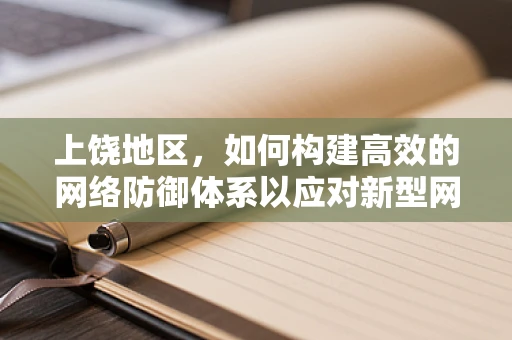 上饶地区，如何构建高效的网络防御体系以应对新型网